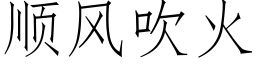 顺风吹火